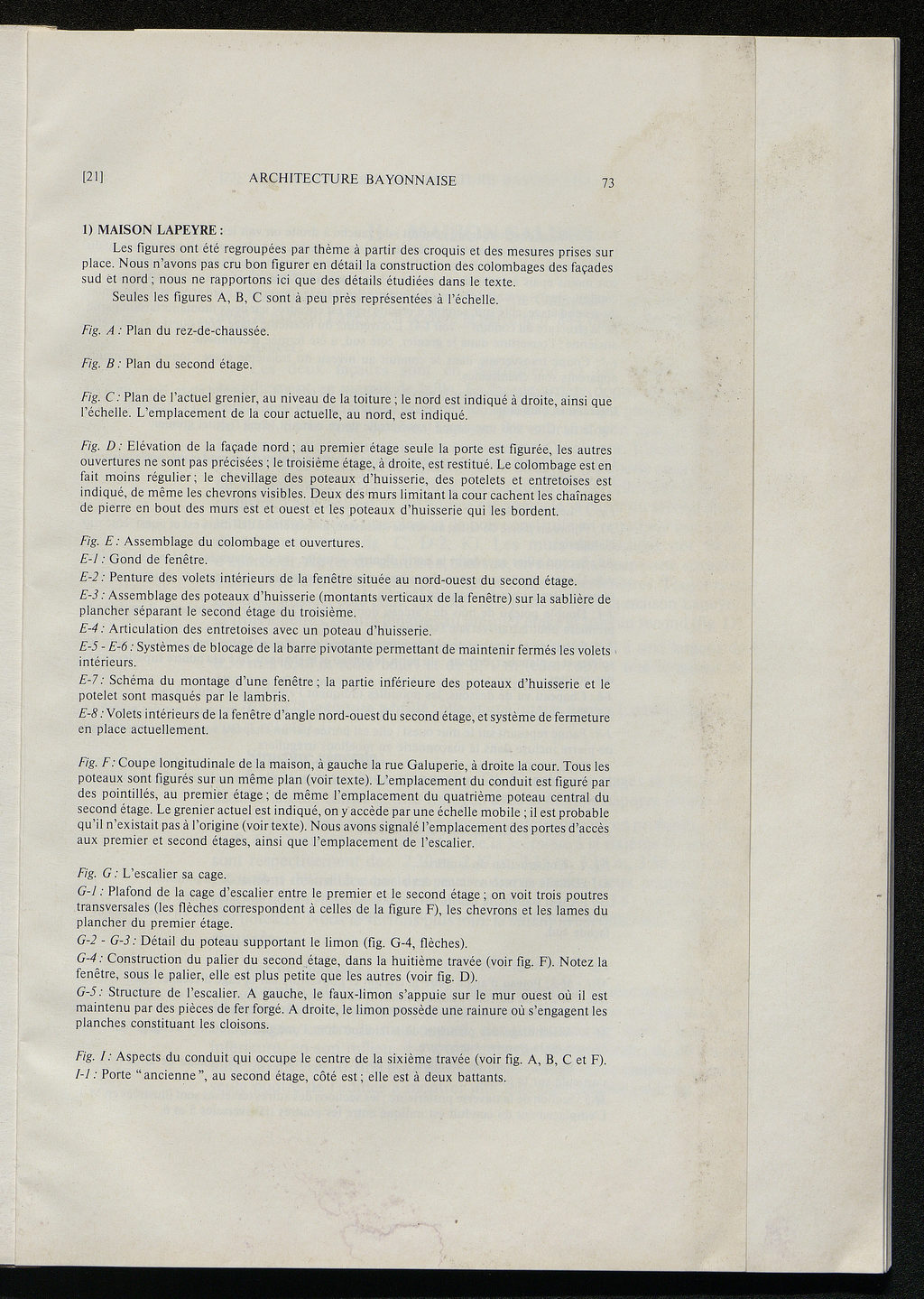 [21] ARCHITECTURE BAYONNAISE 73

1) MAISON LAPEYRE :

Les figures ont été regroupées par thème à partir des croquis et des mesures prises sur place. Nous n'avons pas cru bon figurer en détail la construction des colombages des façades sud et nord ; nous ne rapportons ici que des détails étudiées dans le texte.

Seules les figures A, B, C sont à peu près représentées à l'échelle.

Fig. A : Plan du rez-de-chaussée.

Fig. B : Plan du second étage.

Fig. C : Plan de l'actuel grenier, au niveau de la toiture ; le nord est indiqué à droite, ainsi que l'échelle. L'emplacement de la cour actuelle, au nord, est indiqué.

Fig. D : Elévation de la façade nord ; au premier étage seule la porte est figurée, les autres ouvertures ne sont pas précisées ; le troisième étage, à droite, est restitué. Le colombage est en fait moins régulier ; le chevillage des poteaux d'huisserie, des potelets et entretoises est indiqué, de même les chevrons visibles. Deux des murs limitant la cour cachent les chaînages de pierre en bout des murs est et ouest et les poteaux d'huisserie qui les bordent.

Fig. E : Assemblage du colombage et ouvertures.
E-1 : Gond de fenêtre.
E-2 : Penture des volets intérieurs de la fenêtre située au nord-ouest du second étage.
E-3 : Assemblage des poteaux d'huisserie (montants verticaux de la fenêtre) sur la sablière de plancher séparant le second étage du troisième.
E-4 : Articulation des entretoises avec un poteau d'huisserie.
E-5 - E-6 : Systèmes de blocage de la barre pivotante permettant de maintenir fermés les volets intérieurs.
E-7 : Schéma du montage d'une fenêtre ; la partie inférieure des poteaux d'huisserie et le potelet sont masqués par le lambris.
E-8 : Volets intérieurs de la fenêtre d'angle nord-ouest du second étage, et système de fermeture en place actuellement.

Fig. F : Coupe longitudinale de la maison, à gauche la rue Galuperie, à droite la cour. Tous les poteaux sont figurés sur un même plan (voir texte). L'emplacement du conduit est figuré par des pointillés, au premier étage ; de même l'emplacement du quatrième poteau central du second étage. Le grenier actuel est indiqué, on y accède par une échelle mobile ; il est probable qu'il n'existait pas à l'origine (voir texte). Nous avons signalé l'emplacement des portes d'accès aux premier et second étages, ainsi que l'emplacement de l'escalier.

Fig. G : L'escalier sa cage.
G-1 : Plafond de la cage d'escalier entre le premier et le second étage ; on voit trois poutres transversales (les flèches correspondent à celles de la figure F), les chevrons et les lames du plancher du premier étage.
G-2 - G-3 : Détail du poteau supportant le limon (fig. G-4, flèches).
G-4 : Construction du palier du second étage, dans la huitième travée (voir fig. F). Notez la fenêtre, sous le palier, elle est plus petite que les autres (voir fig. D).
G-5 : Structure de l'escalier. A gauche, le faux-limon s'appuie sur le mur ouest où il est maintenu par des pièces de fer forgé. A droite, le limon possède une rainure où s'engagent les planches constituant les cloisons.

Fig. I : Aspects du conduit qui occupe le centre de la sixième travée (voir fig. A, B, C et F).
I-1 : Porte "ancienne", au second étage, côté est ; elle est à deux battants.